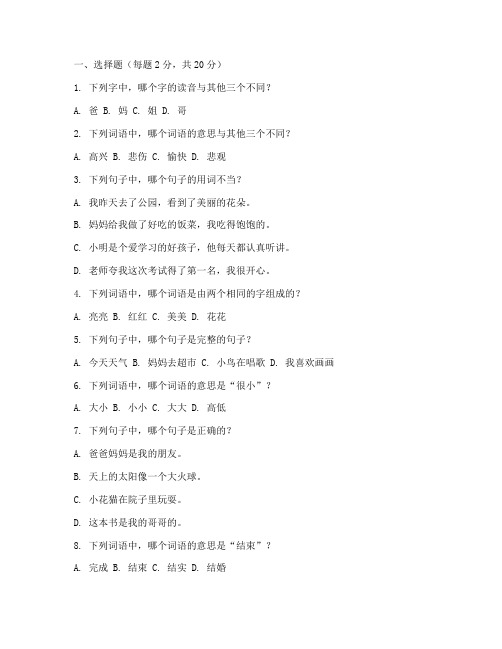 一、选择题（每题 2 分，共 20 分）

1. 下列字中，哪个字的读音与其他三个不同？

A. 爸 B. 妈 C. 姐 D. 哥

2. 下列词语中，哪个词语的意思与其他三个不同？

A. 高兴 B. 悲伤 C. 愉快 D. 悲观

3. 下列句子中，哪个句子的用词不当？

A. 我昨天去了公园，看到了美丽的花朵。

B. 妈妈给我做了好吃的饭菜，我吃得饱饱的。

C. 小明是个爱学习的好孩子，他每天都认真听讲。

D. 老师夸我这次考试得了第一名，我很开心。

4. 下列词语中，哪个词语是由两个相同的字组成的？

A. 亮亮 B. 红红 C. 美美 D. 花花

5. 下列句子中，哪个句子是完整的句子？

A. 今天天气 B. 妈妈去超市 C. 小鸟在唱歌 D. 我喜欢画画

6. 下列词语中，哪个词语的意思是“很小”？

A. 大小 B. 小小 C. 大大 D. 高低

7. 下列句子中，哪个句子是正确的？

A. 爸爸妈妈是我的朋友。

B. 天上的太阳像一个大火球。

C. 小花猫在院子里玩耍。

D. 这本书是我的哥哥的。

8. 下列词语中，哪个词语的意思是“结束”？

A. 完成 B. 结束 C. 结实 D. 结婚